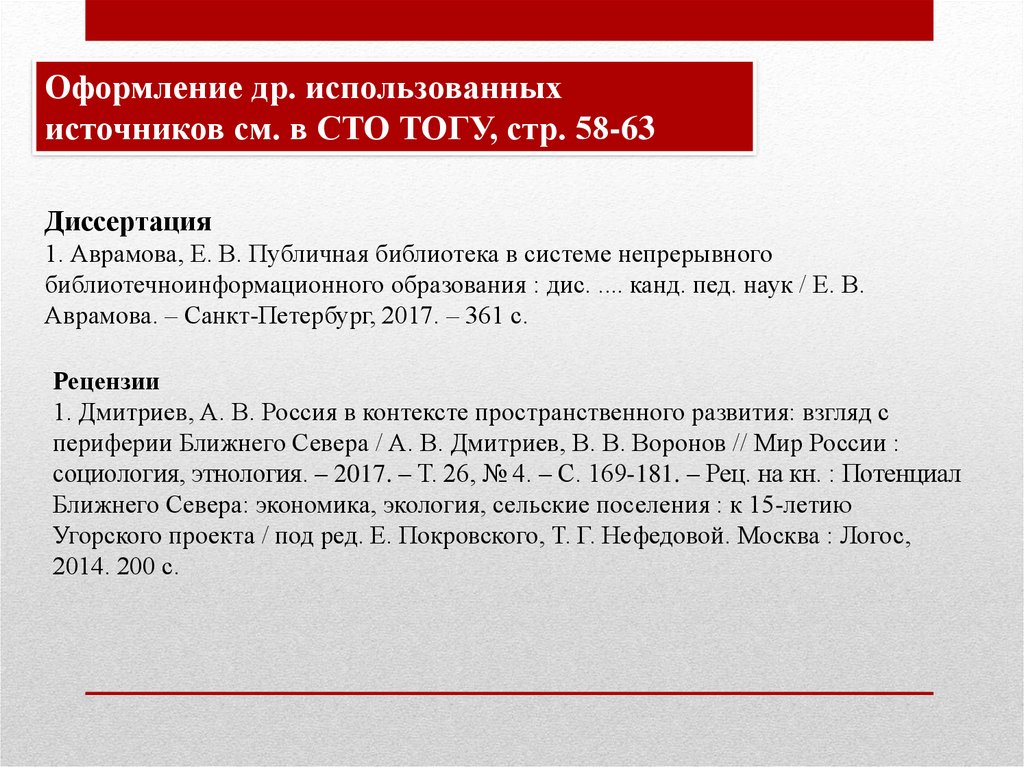 Оформление др. использованных источников см. в СТО ТОГУ, стр. 58-63

Диссертация
1. Аврамова, Е. В. Публичная библиотека в системе непрерывного библиотечноинформационного образования : дис. .... канд. пед. наук / Е. В. Аврамова. – Санкт-Петербург, 2017. – 361 с.

Рецензии
1. Дмитриев, А. В. Россия в контексте пространственного развития: взгляд с периферии Ближнего Севера / А. В. Дмитриев, В. В. Воронов // Мир России : социология, этнология. – 2017. – Т. 26, № 4. – С. 169-181. – Рец. на кн. : Потенциал Ближнего Севера: экономика, экология, сельские поселения : к 15-летию Угорского проекта / под ред. Е. Покровского, Т. Г. Нефедовой. Москва : Логос, 2014. 200 с.